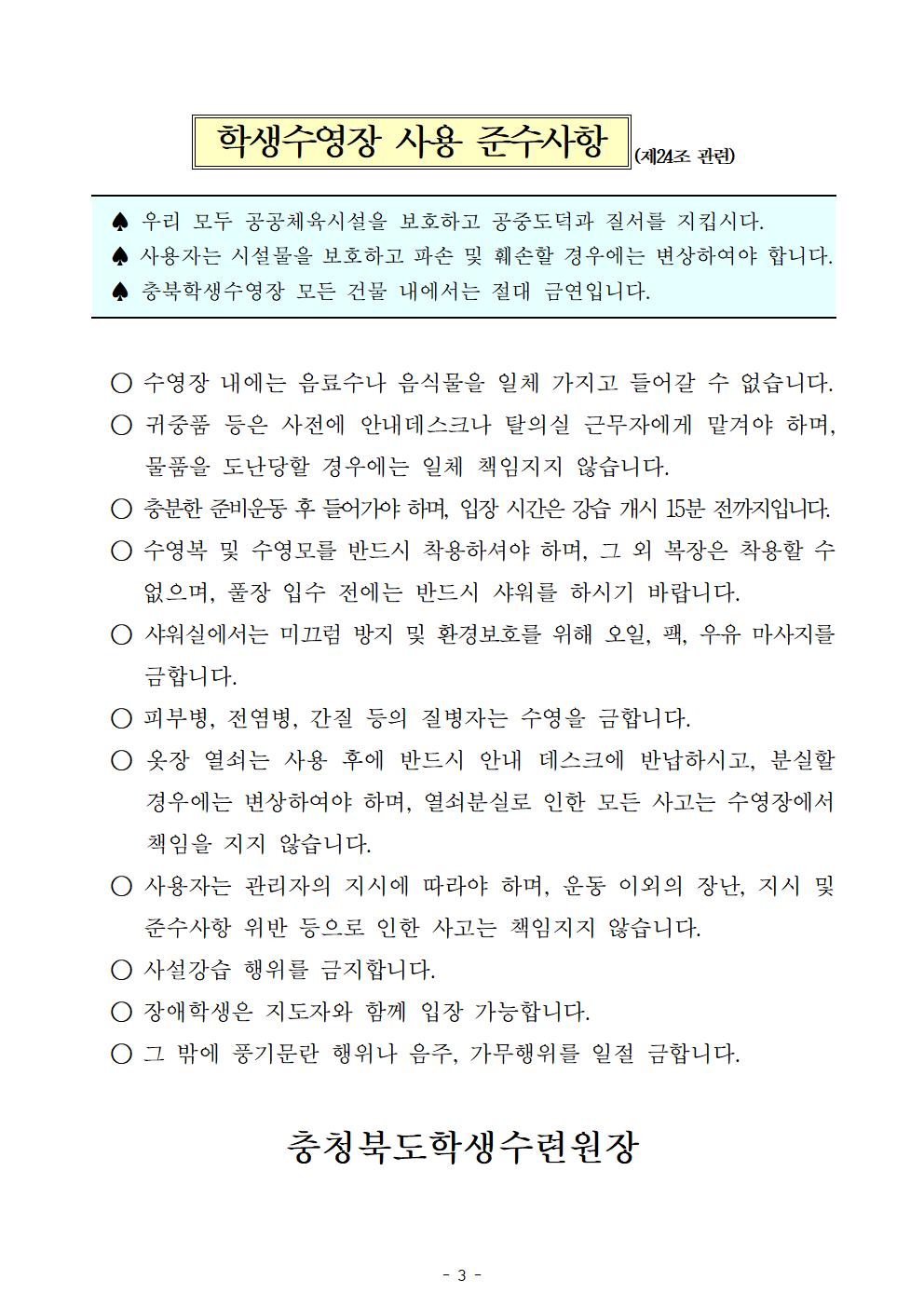 학생수영장 사용 준수사항 (제24조 관련)

♠ 우리 모두 공공체육시설을 보호하고 공중도덕과 질서를 지킵시다.
♠ 사용자는 시설물을 보호하고 파손 및 훼손할 경우에는 변상하여야 합니다.
♠ 충북학생수영장 모든 건물 내에서는 절대 금연입니다.

○ 수영장 내에는 음료수나 음식물을 일체 가지고 들어갈 수 없습니다.
○ 귀중품 등은 사전에 안내데스크나 탈의실 근무자에게 맡겨야 하며, 물품을 도난당할 경우에는 일체 책임지지 않습니다.
○ 충분한 준비운동 후 들어가야 하며, 입장 시간은 강습 개시 15분 전까지입니다.
○ 수영복 및 수영모를 반드시 착용하셔야 하며, 그 외 복장은 착용할 수 없으며, 풀장 입수 전에는 반드시 샤워를 하시기 바랍니다.
○ 샤워실에서는 미끄럼 방지 및 환경보호를 위해 오일, 팩, 우유 마사지를 금합니다.
○ 피부병, 전염병, 간질 등의 질병자는 수영을 금합니다.
○ 옷장 열쇠는 사용 후에 반드시 안내 데스크에 반납하시고, 분실할 경우에는 변상하여야 하며, 열쇠분실로 인한 모든 사고는 수영장에서 책임을 지지 않습니다.
○ 사용자는 관리자의 지시에 따라야 하며, 운동 이외의 장난, 지시 및 준수사항 위반 등으로 인한 사고는 책임지지 않습니다.
○ 사설강습 행위를 금지합니다.
○ 장애학생은 지도자와 함께 입장 가능합니다.
○ 그 밖에 풍기문란 행위나 음주, 가무행위를 일절 금합니다.

충청북도학생수련원장

- 3 -